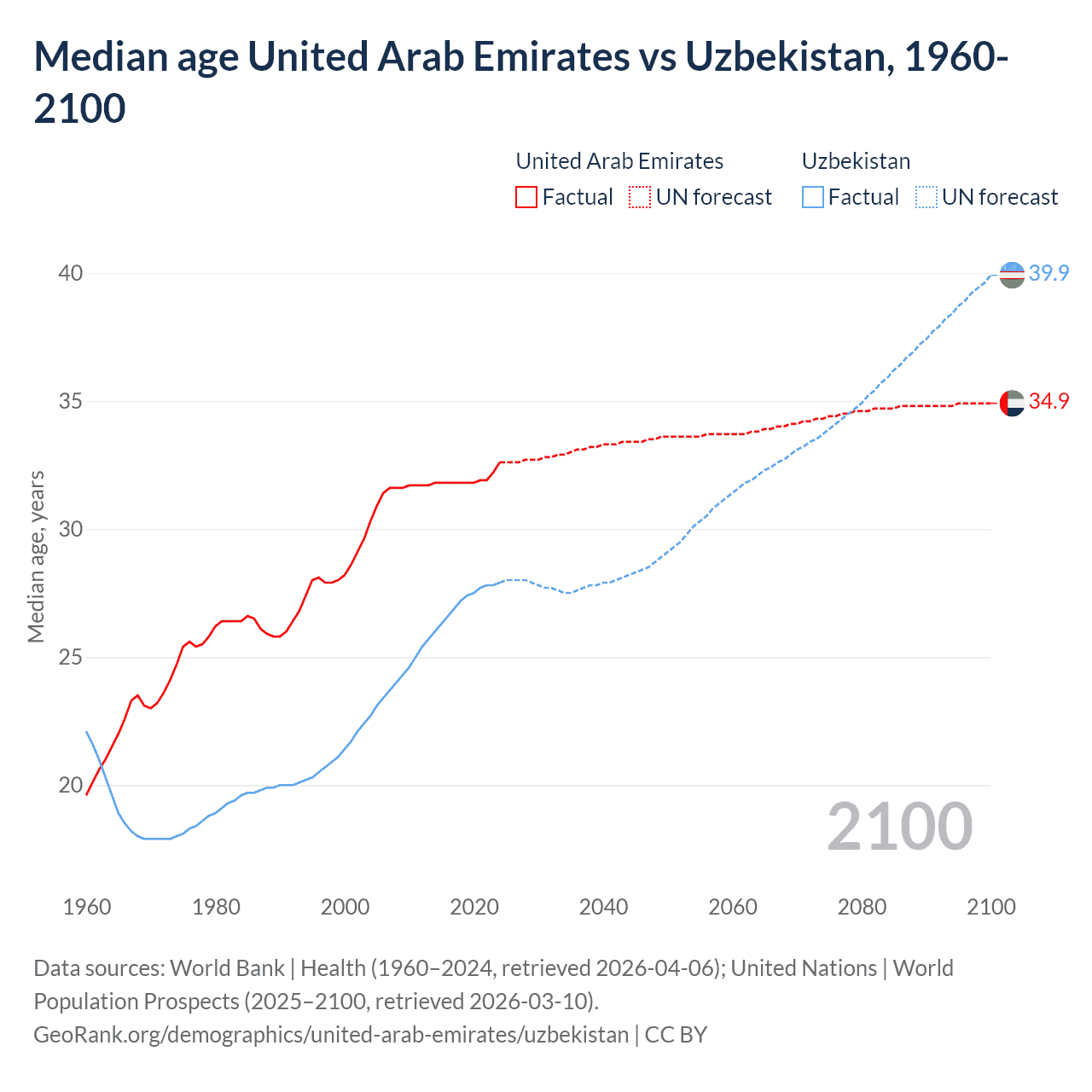 Median age United Arab Emirates vs Uzbekistan, 1960-2100

United Arab Emirates
Factual
UN forecast
Uzbekistan
Factual
UN forecast

Median age, years

40
35
30
25
20

39.9
34.9

2100

1960
1980
2000
2020
2040
2060
2080
2100

Data sources: World Bank | Health (1960–2024, retrieved 2026-04-06); United Nations | World Population Prospects (2025–2100, retrieved 2026-03-10).
GeoRank.org/demographics/united-arab-emirates/uzbekistan | CC BY